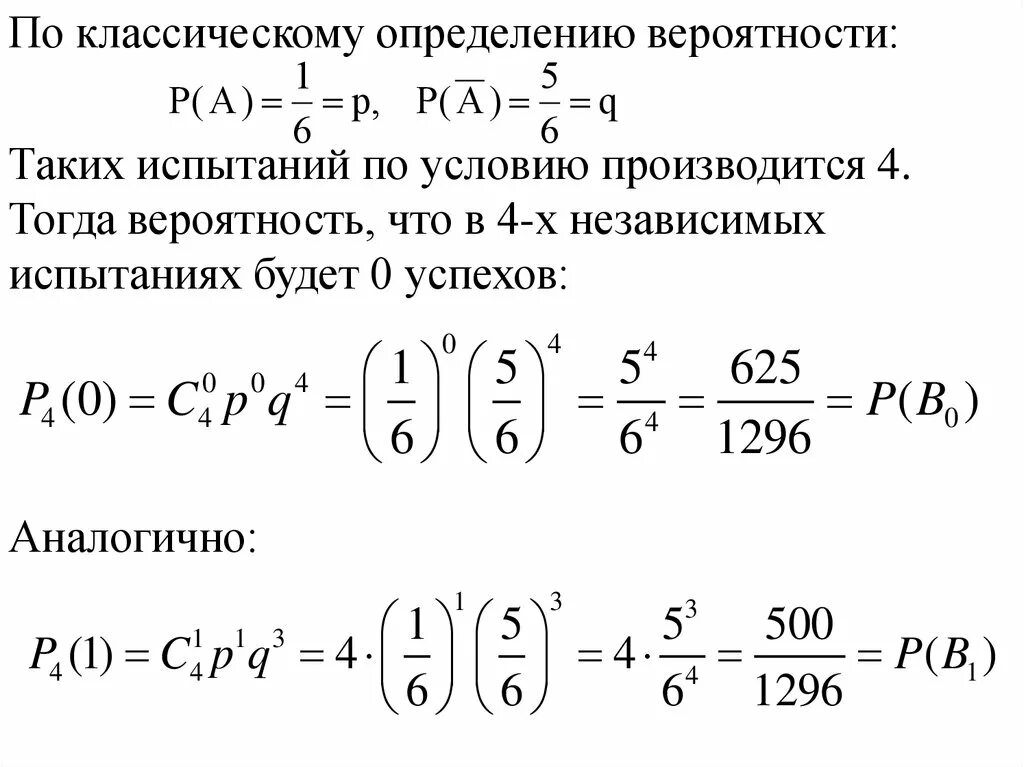 По классическому определению вероятности:

$P(A) = \frac{1}{6} = p, \quad P(\overline{A}) = \frac{5}{6} = q$

Таких испытаний по условию производится 4. Тогда вероятность, что в 4-х независимых испытаниях будет 0 успехов:

$P_4(0) = C_4^0 p^0 q^4 = \left(\frac{1}{6}\right)^0 \left(\frac{5}{6}\right)^4 = \frac{5^4}{6^4} = \frac{625}{1296} = P(B_0)$

Аналогично:

$P_4(1) = C_4^1 p^1 q^3 = 4 \cdot \left(\frac{1}{6}\right)^1 \left(\frac{5}{6}\right)^3 = 4 \cdot \frac{5^3}{6^4} = \frac{500}{1296} = P(B_1)$